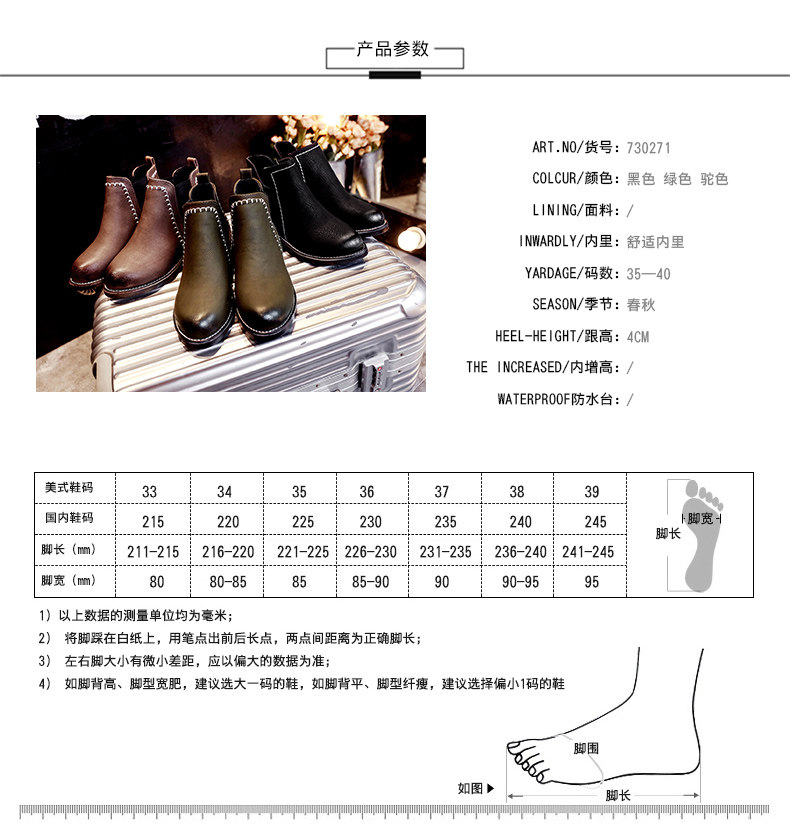 产品参数

ART.NO/货号：730271
COLCUR/颜色：黑色 绿色 驼色
LINING/面料：/
INWARDLY/内里：舒适内里
YARDAGE/码数：35—40
SEASON/季节：春秋
HEEL-HEIGHT/跟高：4CM
THE INCREASED/内增高：/
WATERPROOF防水台：/

| 美式鞋码 | 33 | 34 | 35 | 36 | 37 | 38 | 39 |
|---|---|---|---|---|---|---|---|
| 国内鞋码 | 215 | 220 | 225 | 230 | 235 | 240 | 245 |
| 脚长（mm） | 211-215 | 216-220 | 221-225 | 226-230 | 231-235 | 236-240 | 241-245 |
| 脚宽（mm） | 80 | 80-85 | 85 | 85-90 | 90 | 90-95 | 95 |

脚宽
脚长

1）以上数据的测量单位均为毫米；
2） 将脚踩在白纸上，用笔点出前后长点，两点间距离为正确脚长；
3） 左右脚大小有微小差距，应以偏大的数据为准；
4） 如脚背高、脚型宽肥，建议选大一码的鞋，如脚背平、脚型纤瘦，建议选择偏小1码的鞋

脚围
如图▶
脚长